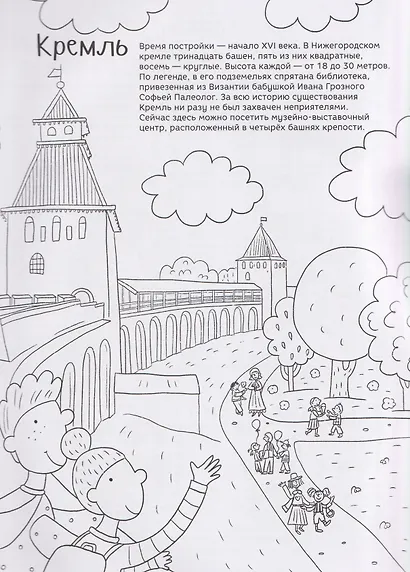 Кремль

Время постройки — начало XVI века. В Нижегородском кремле тринадцать башен, пять из них квадратные, восемь — круглые. Высота каждой — от 18 до 30 метров. По легенде, в его подземельях спрятана библиотека, привезенная из Византии бабушкой Ивана Грозного Софьей Палеолог. За всю историю существования Кремль ни разу не был захвачен неприятелями. Сейчас здесь можно посетить музейно-выставочный центр, расположенный в четырёх башнях крепости.